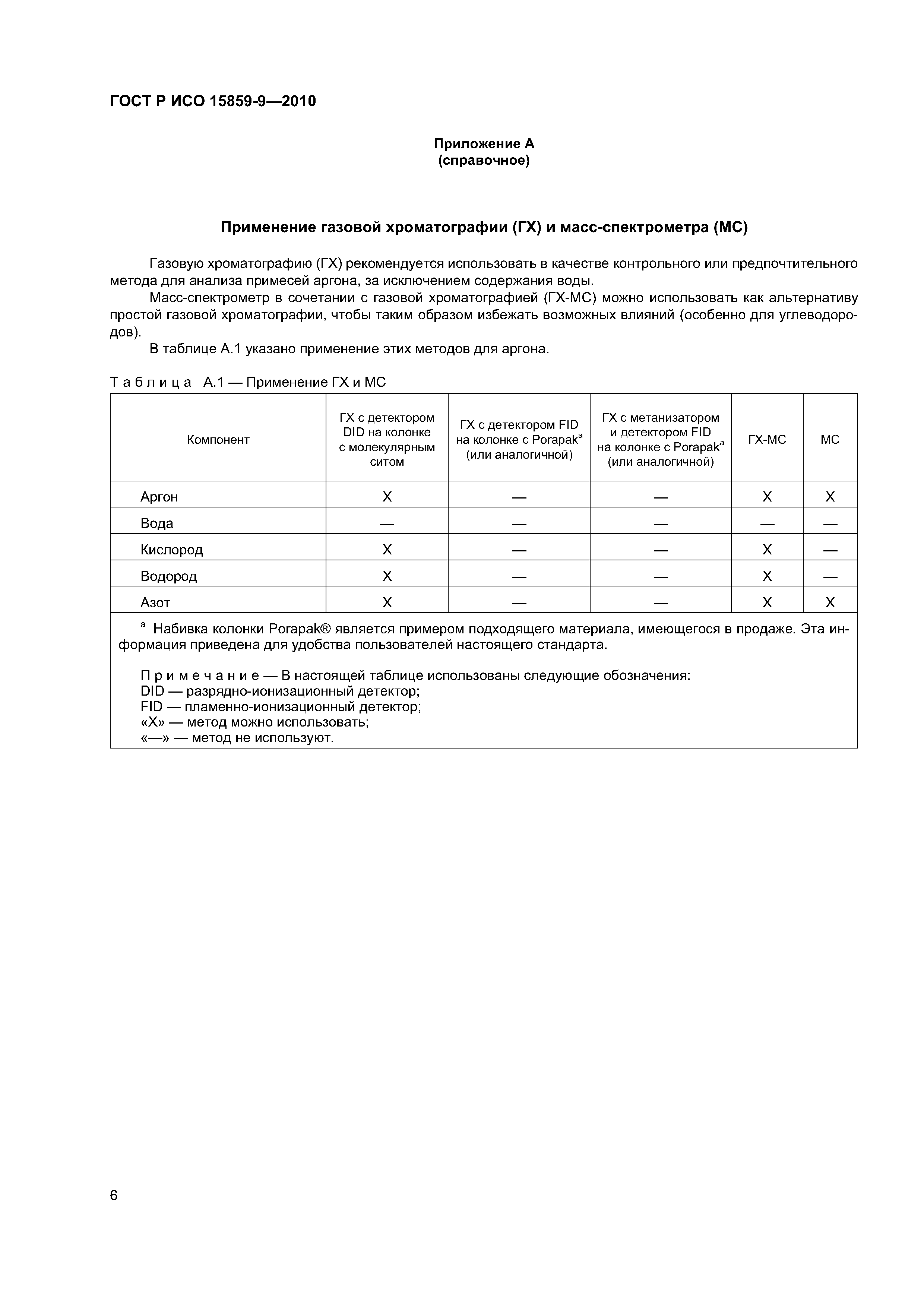 ГОСТ Р ИСО 15859-9—2010

Приложение А
(справочное)

Применение газовой хроматографии (ГХ) и масс-спектрометра (МС)

Газовую хроматографию (ГХ) рекомендуется использовать в качестве контрольного или предпочтительного метода для анализа примесей аргона, за исключением содержания воды.

Масс-спектрометр в сочетании с газовой хроматографией (ГХ-МС) можно использовать как альтернативу простой газовой хроматографии, чтобы таким образом избежать возможных влияний (особенно для углеводородов).

В таблице А.1 указано применение этих методов для аргона.

Таблица А.1 — Применение ГХ и МС

| Компонент | ГХ с детектором DID на колонке с молекулярным ситом | ГХ с детектором FID на колонке с Porapak$^a$ (или аналогичной) | ГХ с метанизатором и детектором FID на колонке с Porapak$^a$ (или аналогичной) | ГХ-МС | МС |
|---|---|---|---|---|---|
| Аргон | X | — | — | X | X |
| Вода | — | — | — | — | — |
| Кислород | X | — | — | X | — |
| Водород | X | — | — | X | — |
| Азот | X | — | — | X | X |

$^a$ Набивка колонки Porapak® является примером подходящего материала, имеющегося в продаже. Эта информация приведена для удобства пользователей настоящего стандарта.

Примечание — В настоящей таблице использованы следующие обозначения:
DID — разрядно-ионизационный детектор;
FID — пламенно-ионизационный детектор;
«X» — метод можно использовать;
«—» — метод не используют.

6